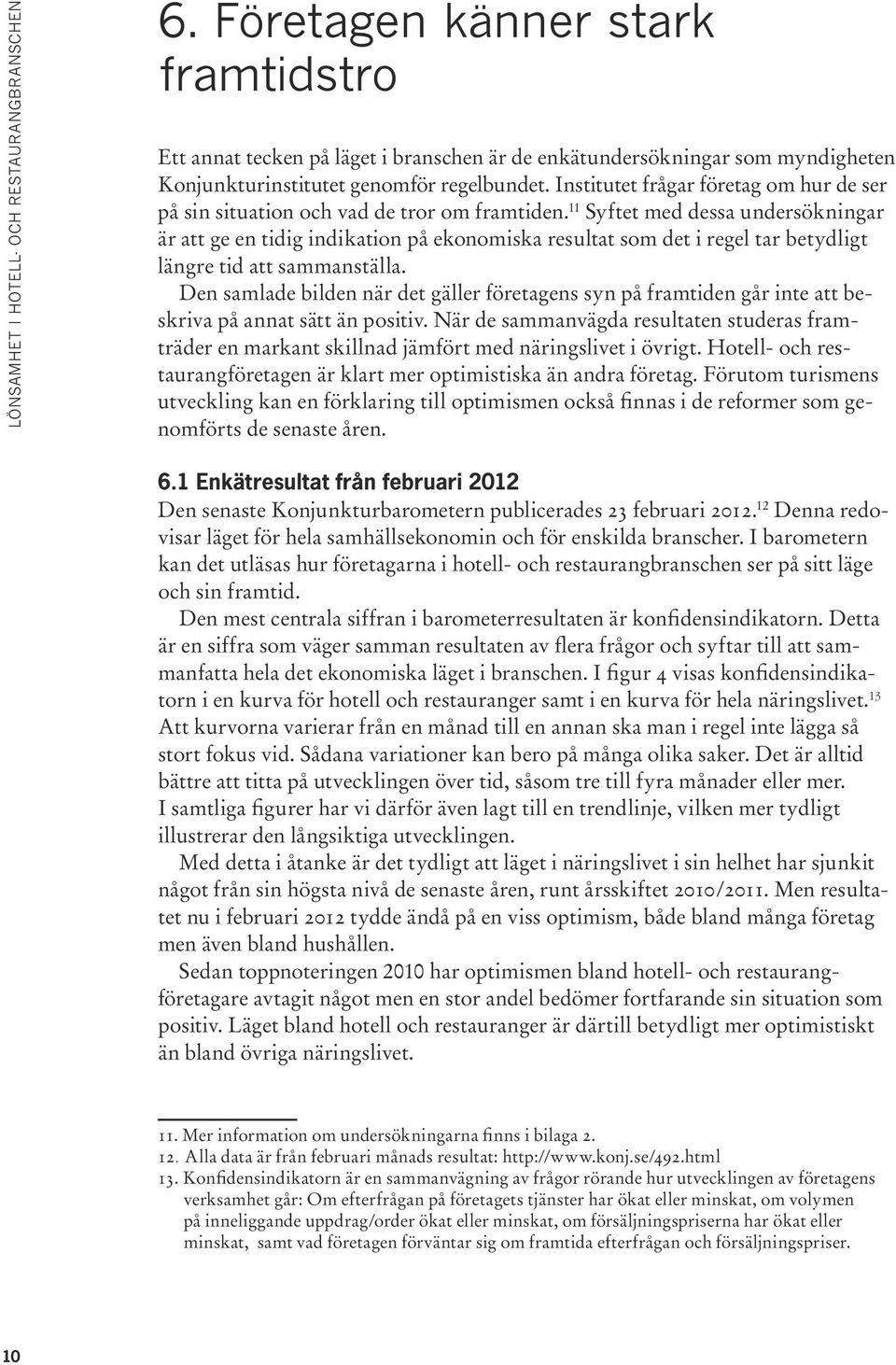 LÖNSAMHET I HOTELL- OCH RESTAURANGBRANSCHEN

6. Företagen känner stark framtidstro

Ett annat tecken på läget i branschen är de enkätundersökningar som myndigheten Konjunkturinstitutet genomför regelbundet. Institutet frågar företag om hur de ser på sin situation och vad de tror om framtiden.$^{11}$ Syftet med dessa undersökningar är att ge en tidig indikation på ekonomiska resultat som det i regel tar betydligt längre tid att sammanställa.

Den samlade bilden när det gäller företagens syn på framtiden går inte att beskriva på annat sätt än positiv. När de sammanvägda resultaten studeras framträder en markant skillnad jämfört med näringslivet i övrigt. Hotell- och restaurangföretagen är klart mer optimistiska än andra företag. Förutom turismens utveckling kan en förklaring till optimismen också finnas i de reformer som genomförts de senaste åren.

6.1 Enkätresultat från februari 2012

Den senaste Konjunkturbarometern publicerades 23 februari 2012.$^{12}$ Denna redovisar läget för hela samhällsekonomin och för enskilda branscher. I barometern kan det utläsas hur företagarna i hotell- och restaurangbranschen ser på sitt läge och sin framtid.

Den mest centrala siffran i barometerresultaten är konfidensindikatorn. Detta är en siffra som väger samman resultaten av flera frågor och syftar till att sammanfatta hela det ekonomiska läget i branschen. I figur 4 visas konfidensindikatorn i en kurva för hotell och restauranger samt i en kurva för hela näringslivet.$^{13}$ Att kurvorna varierar från en månad till en annan ska man i regel inte lägga så stort fokus vid. Sådana variationer kan bero på många olika saker. Det är alltid bättre att titta på utvecklingen över tid, såsom tre till fyra månader eller mer. I samtliga figurer har vi därför även lagt till en trendlinje, vilken mer tydligt illustrerar den långsiktiga utvecklingen.

Med detta i åtanke är det tydligt att läget i näringslivet i sin helhet har sjunkit något från sin högsta nivå de senaste åren, runt årsskiftet 2010/2011. Men resultatet nu i februari 2012 tydde ändå på en viss optimism, både bland många företag men även bland hushållen.

Sedan toppnoteringen 2010 har optimismen bland hotell- och restaurangföretagare avtagit något men en stor andel bedömer fortfarande sin situation som positiv. Läget bland hotell och restauranger är därtill betydligt mer optimistiskt än bland övriga näringslivet.

11. Mer information om undersökningarna finns i bilaga 2.
12. Alla data är från februari månads resultat: http://www.konj.se/492.html
13. Konfidensindikatorn är en sammanvägning av frågor rörande hur utvecklingen av företagens verksamhet går: Om efterfrågan på företagets tjänster har ökat eller minskat, om volymen på inneliggande uppdrag/order ökat eller minskat, om försäljningspriserna har ökat eller minskat, samt vad företagen förväntar sig om framtida efterfrågan och försäljningspriser.

10